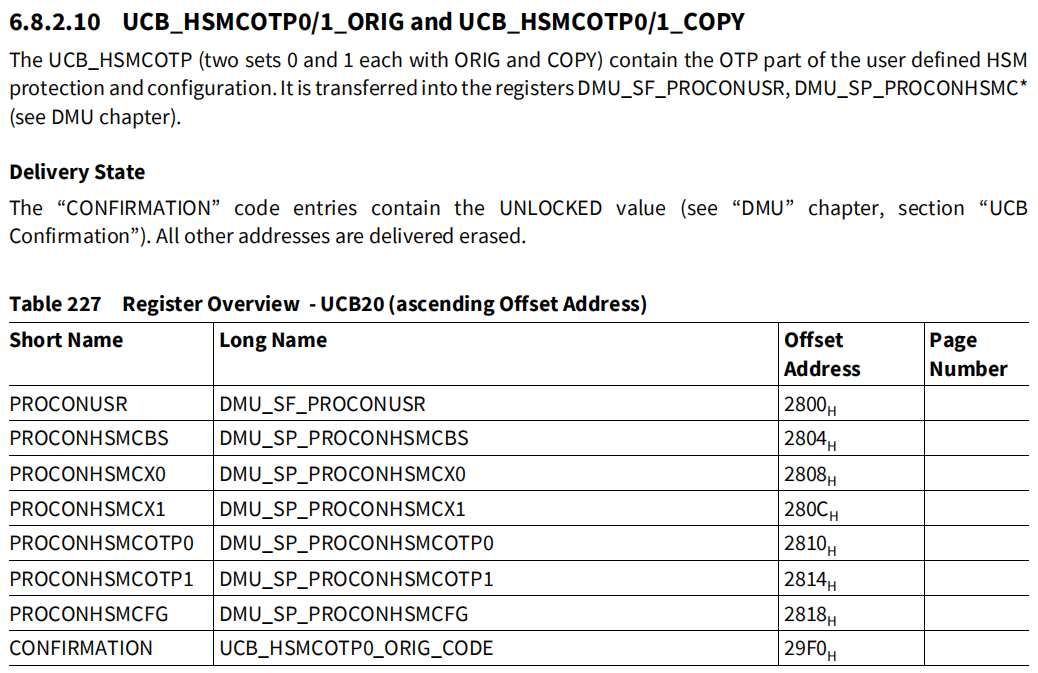 6.8.2.10 UCB_HSMCOTP0/1_ORIG and UCB_HSMCOTP0/1_COPY

The UCB_HSMCOTP (two sets 0 and 1 each with ORIG and COPY) contain the OTP part of the user defined HSM protection and configuration. It is transferred into the registers DMU_SF_PROCONUSR, DMU_SP_PROCONHSMC* (see DMU chapter).

Delivery State

The “CONFIRMATION” code entries contain the UNLOCKED value (see “DMU” chapter, section “UCB Confirmation”). All other addresses are delivered erased.

Table 227 Register Overview - UCB20 (ascending Offset Address)

| Short Name | Long Name | Offset Address | Page Number |
|---|---|---|---|
| PROCONUSR | DMU_SF_PROCONUSR | $2800_H$ | |
| PROCONHSMCBS | DMU_SP_PROCONHSMCBS | $2804_H$ | |
| PROCONHSMCX0 | DMU_SP_PROCONHSMCX0 | $2808_H$ | |
| PROCONHSMCX1 | DMU_SP_PROCONHSMCX1 | $280C_H$ | |
| PROCONHSMCOTP0 | DMU_SP_PROCONHSMCOTP0 | $2810_H$ | |
| PROCONHSMCOTP1 | DMU_SP_PROCONHSMCOTP1 | $2814_H$ | |
| PROCONHSMCFG | DMU_SP_PROCONHSMCFG | $2818_H$ | |
| CONFIRMATION | UCB_HSMCOTP0_ORIG_CODE | $29F0_H$ | |